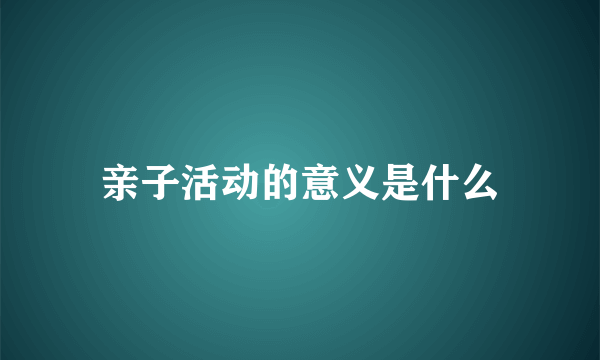 亲子活动的意义是什么